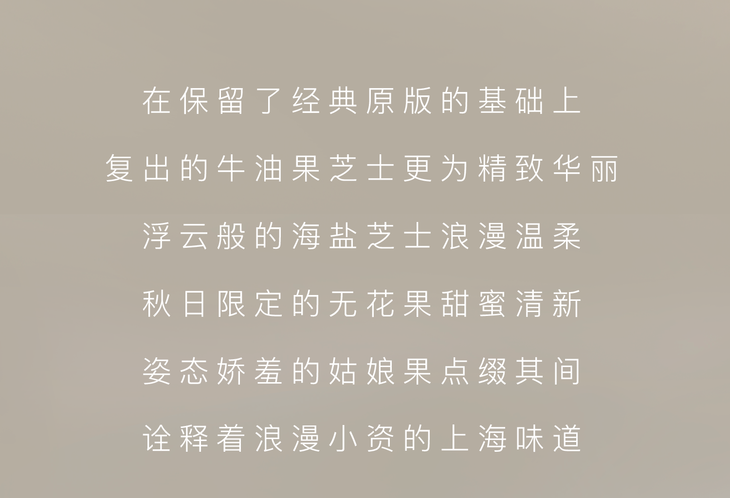 在保留了经典原版的基础上

复出的牛油果芝士更为精致华丽

浮云般的海盐芝士浪漫温柔

秋日限定的无花果甜蜜清新

姿态娇羞的姑娘果点缀其间

诠释着浪漫小资的上海味道